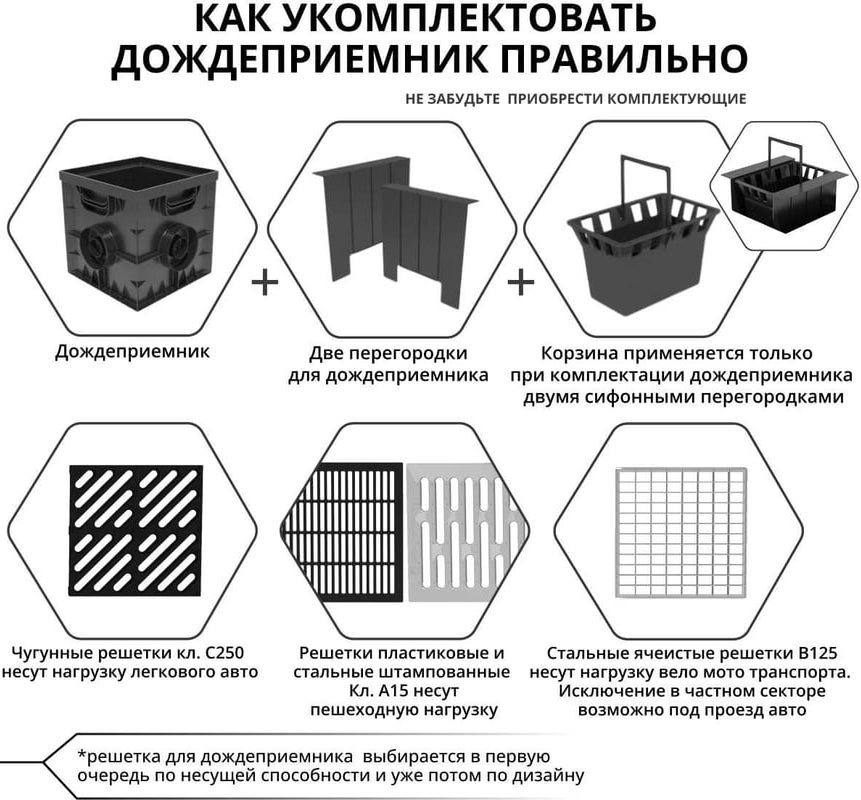 КАК УКОМПЛЕКТОВАТЬ ДОЖДЕПРИЕМНИК ПРАВИЛЬНО

НЕ ЗАБУДЬТЕ ПРИОБРЕСТИ КОМПЛЕКТУЮЩИЕ

+

+

Дождеприемник

Две перегородки для дождеприемника

Корзина применяется только при комплектации дождеприемника двумя сифонными перегородками

Чугунные решетки кл. С250 несут нагрузку легкового авто

Решетки пластиковые и стальные штампованные Кл. А15 несут пешеходную нагрузку

Стальные ячеистые решетки В125 несут нагрузку вело мото транспорта. Исключение в частном секторе возможно под проезд авто

*решетка для дождеприемника выбирается в первую очередь по несущей способности и уже потом по дизайну